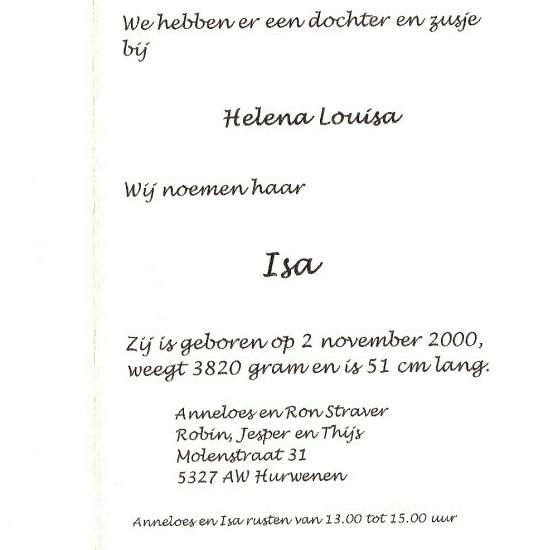 We hebben er een dochter en zusje bij

Helena Louisa

Wij noemen haar

Isa

Zij is geboren op 2 november 2000, weegt 3820 gram en is 51 cm lang.

Anneloes en Ron Straver
Robin, Jesper en Thijs
Molenstraat 31
5327 AW Hurwenen

Anneloes en Isa rusten van 13.00 tot 15.00 uur